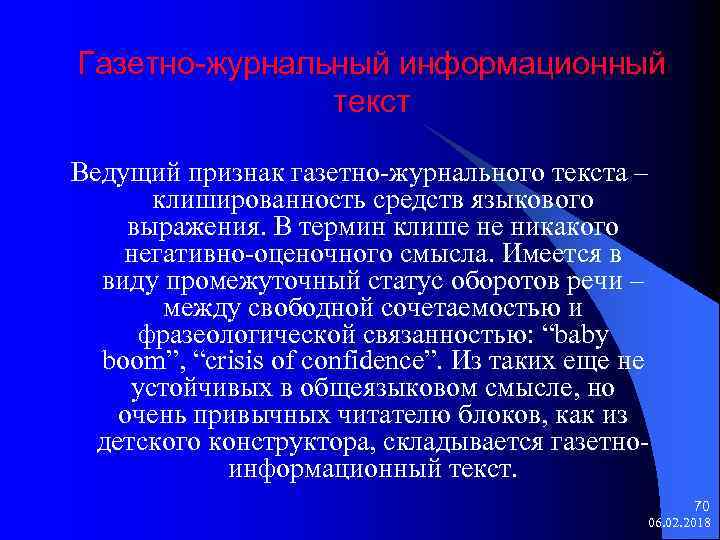 Газетно-журнальный информационный текст

Ведущий признак газетно-журнального текста – клишированность средств языкового выражения. В термин клише не никакого негативно-оценочного смысла. Имеется в виду промежуточный статус оборотов речи – между свободной сочетаемостью и фразеологической связанностью: “baby boom”, “crisis of confidence”. Из таких еще не устойчивых в общеязыковом смысле, но очень привычных читателю блоков, как из детского конструктора, складывается газетно-информационный текст.

70
06.02.2018